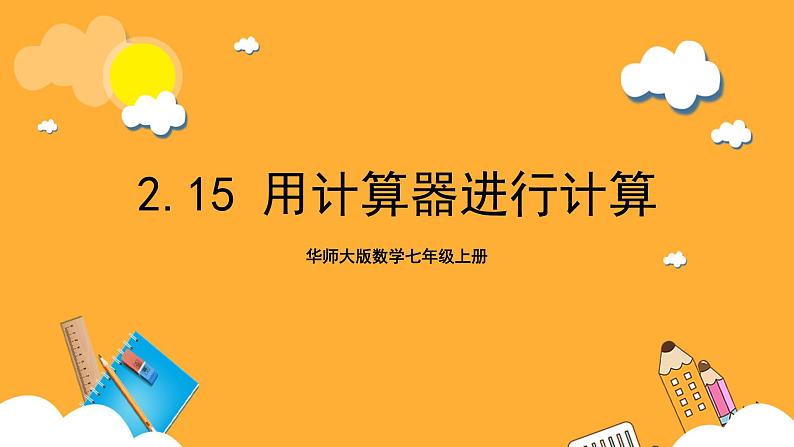 2.15 用计算器进行计算

华师大版数学七年级上册